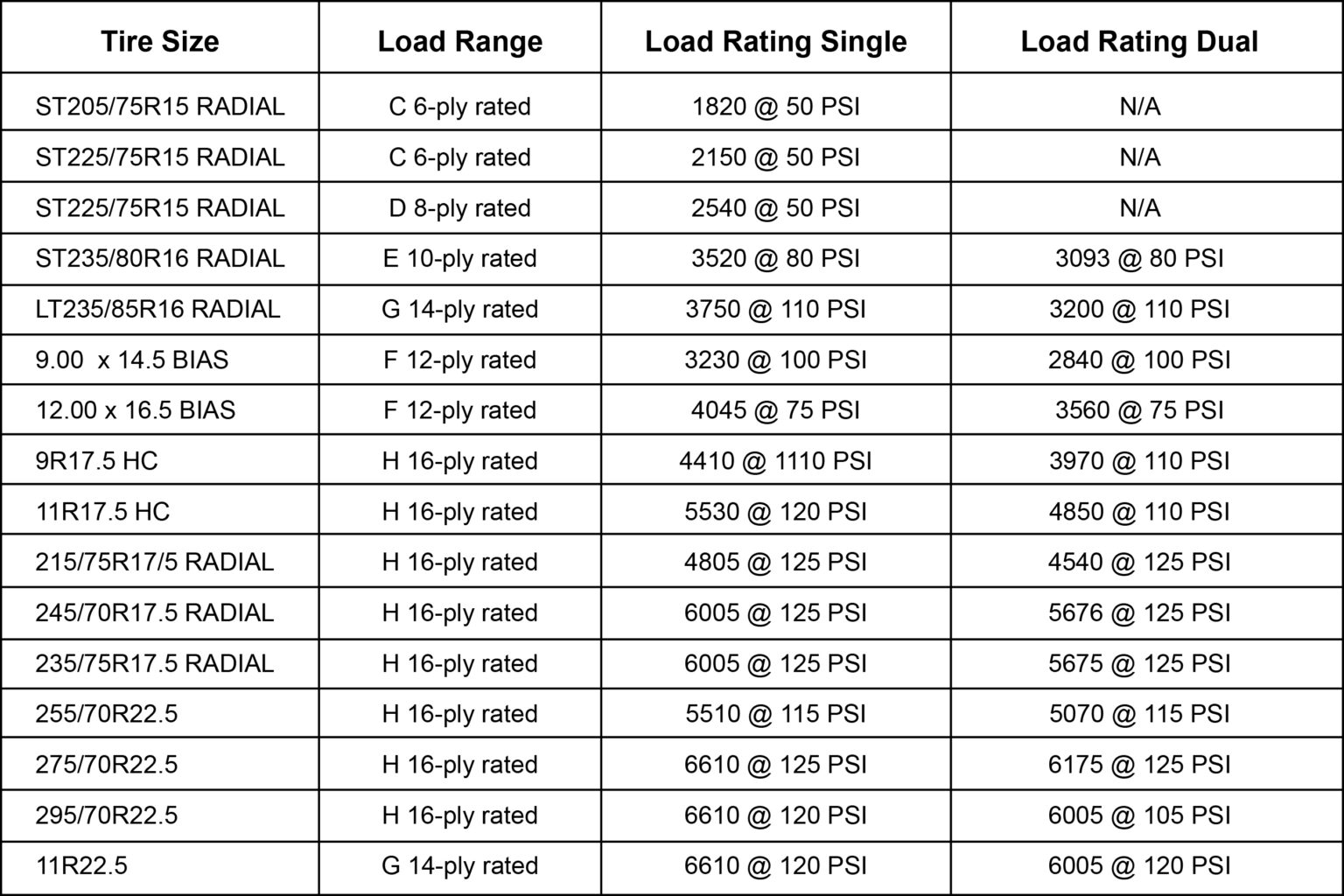 | Tire Size | Load Range | Load Rating Single | Load Rating Dual |
|---|---|---|---|
| ST205/75R15 RADIAL | C 6-ply rated | 1820 @ 50 PSI | N/A |
| ST225/75R15 RADIAL | C 6-ply rated | 2150 @ 50 PSI | N/A |
| ST225/75R15 RADIAL | D 8-ply rated | 2540 @ 50 PSI | N/A |
| ST235/80R16 RADIAL | E 10-ply rated | 3520 @ 80 PSI | 3093 @ 80 PSI |
| LT235/85R16 RADIAL | G 14-ply rated | 3750 @ 110 PSI | 3200 @ 110 PSI |
| 9.00 x 14.5 BIAS | F 12-ply rated | 3230 @ 100 PSI | 2840 @ 100 PSI |
| 12.00 x 16.5 BIAS | F 12-ply rated | 4045 @ 75 PSI | 3560 @ 75 PSI |
| 9R17.5 HC | H 16-ply rated | 4410 @ 1110 PSI | 3970 @ 110 PSI |
| 11R17.5 HC | H 16-ply rated | 5530 @ 120 PSI | 4850 @ 110 PSI |
| 215/75R17/5 RADIAL | H 16-ply rated | 4805 @ 125 PSI | 4540 @ 125 PSI |
| 245/70R17.5 RADIAL | H 16-ply rated | 6005 @ 125 PSI | 5676 @ 125 PSI |
| 235/75R17.5 RADIAL | H 16-ply rated | 6005 @ 125 PSI | 5675 @ 125 PSI |
| 255/70R22.5 | H 16-ply rated | 5510 @ 115 PSI | 5070 @ 115 PSI |
| 275/70R22.5 | H 16-ply rated | 6610 @ 125 PSI | 6175 @ 125 PSI |
| 295/70R22.5 | H 16-ply rated | 6610 @ 120 PSI | 6005 @ 105 PSI |
| 11R22.5 | G 14-ply rated | 6610 @ 120 PSI | 6005 @ 120 PSI |